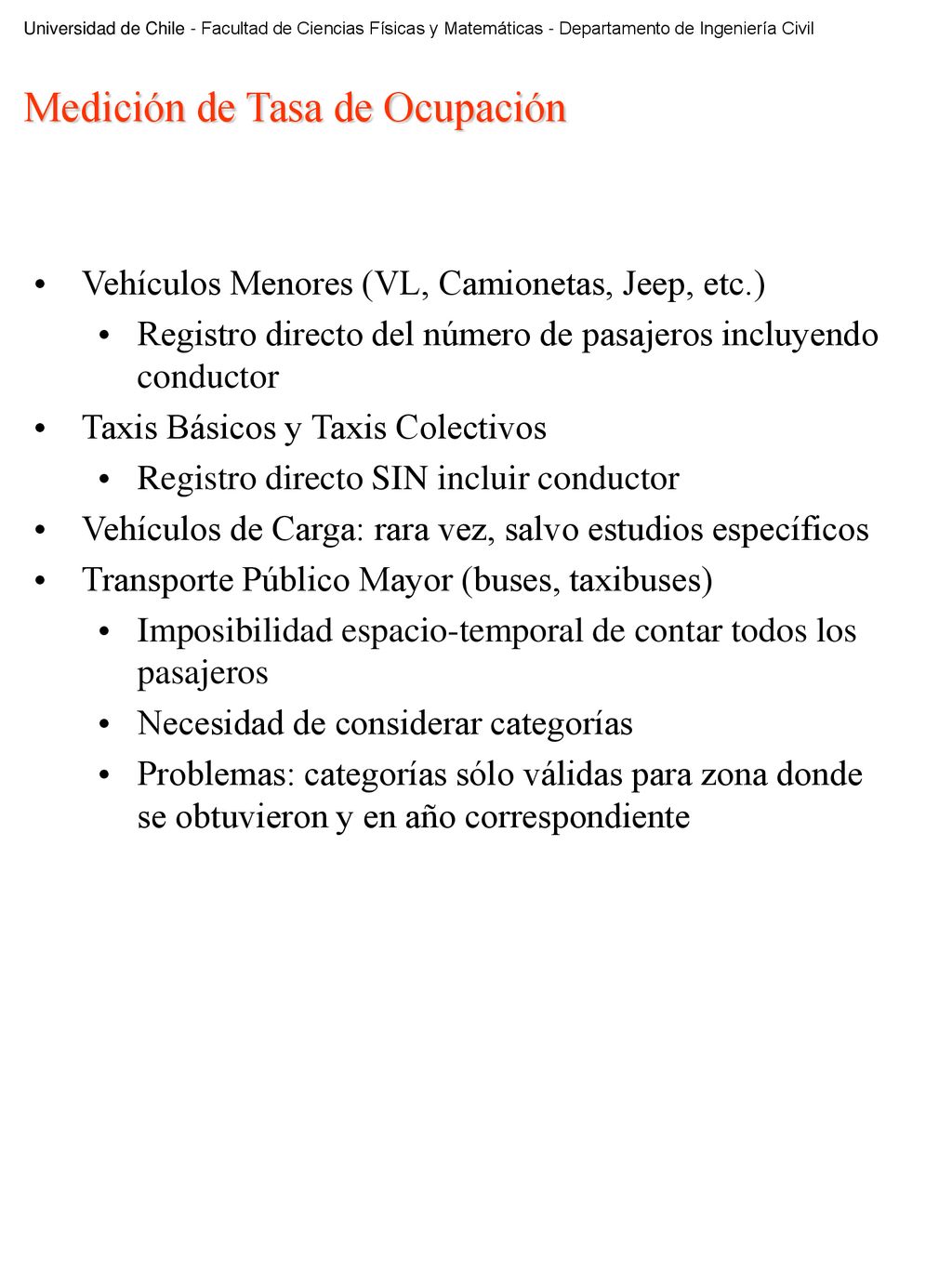 Universidad de Chile - Facultad de Ciencias Físicas y Matemáticas - Departamento de Ingeniería Civil

Medición de Tasa de Ocupación

• Vehículos Menores (VL, Camionetas, Jeep, etc.)
  • Registro directo del número de pasajeros incluyendo conductor
• Taxis Básicos y Taxis Colectivos
  • Registro directo SIN incluir conductor
• Vehículos de Carga: rara vez, salvo estudios específicos
• Transporte Público Mayor (buses, taxibuses)
  • Imposibilidad espacio-temporal de contar todos los pasajeros
  • Necesidad de considerar categorías
  • Problemas: categorías sólo válidas para zona donde se obtuvieron y en año correspondiente